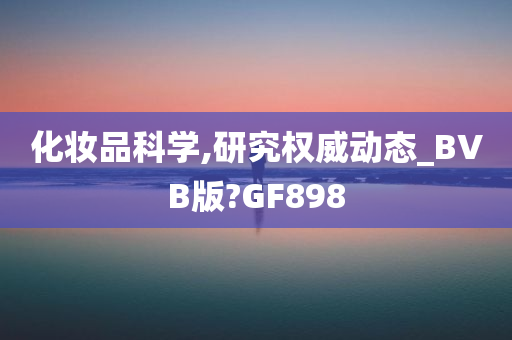 化妆品科学,研究权威动态_BVB版?GF898